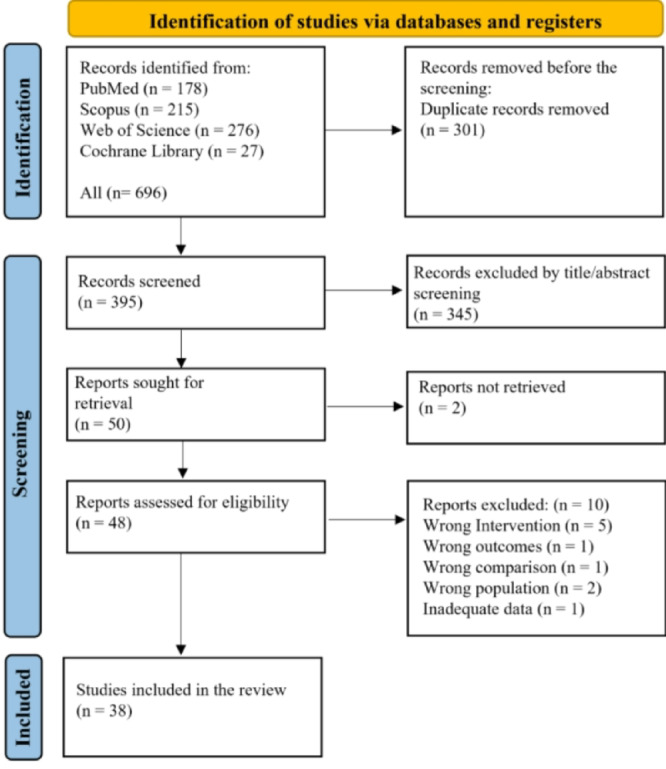 Identification of studies via databases and registers

Identification

Records identified from:
PubMed (n = 178)
Scopus (n = 215)
Web of Science (n = 276)
Cochrane Library (n = 27)

All (n= 696)

Records removed before the screening:
Duplicate records removed
(n = 301)

Screening

Records screened
(n = 395)

Records excluded by title/abstract screening
(n = 345)

Reports sought for retrieval
(n = 50)

Reports not retrieved
(n = 2)

Reports assessed for eligibility
(n = 48)

Reports excluded: (n = 10)
Wrong Intervention (n = 5)
Wrong outcomes (n = 1)
Wrong comparison (n = 1)
Wrong population (n = 2)
Inadequate data (n = 1)

Included

Studies included in the review
(n = 38)